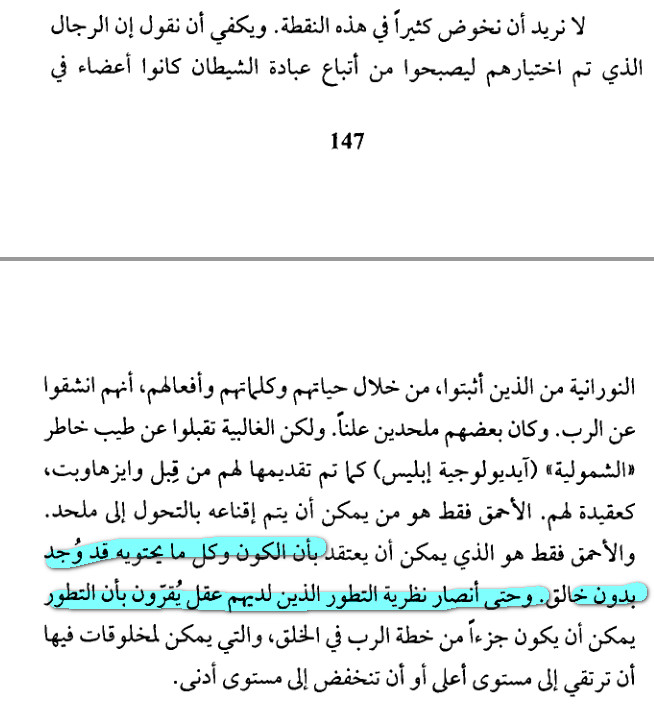 لا نريد أن نخوض كثيراً في هذه النقطة. ويكفي أن نقول إن الرجال الذي تم اختيارهم ليصبحوا من أتباع عبادة الشيطان كانوا أعضاء في

147

النورانية من الذين أثبتوا، من خلال حياتهم وكلماتهم وأفعالهم، أنهم انشقوا عن الرب. وكان بعضهم ملحدين علناً. ولكن الغالبية تقبلوا عن طيب خاطر «الشمولية» (آيديولوجية إبليس) كما تم تقديمها لهم من قِبل وايزهاوبت، كعقيدة لهم. الأحمق فقط هو من يمكن أن يتم إقناعه بالتحول إلى ملحد. والأحمق فقط هو الذي يمكن أن يعتقد بأن الكون وكل ما يحتويه قد وُجد بدون خالق. وحتى أنصار نظرية التطور الذين لديهم عقل يُقرّون بأن التطور يمكن أن يكون جزءاً من خطة الرب في الخلق، والتي يمكن لمخلوقات فيها أن ترتقي إلى مستوى أعلى أو أن تنخفض إلى مستوى أدنى.